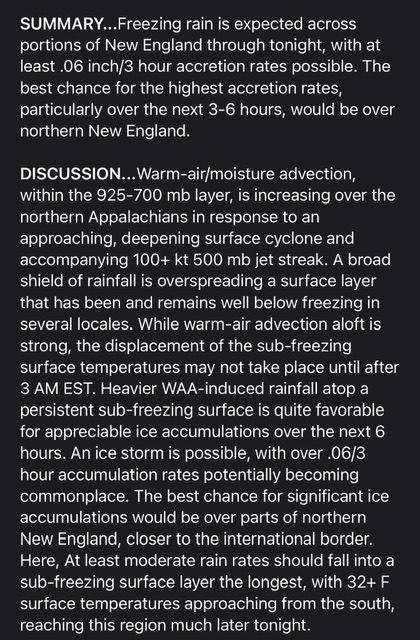 SUMMARY...Freezing rain is expected across portions of New England through tonight, with at least .06 inch/3 hour accretion rates possible. The best chance for the highest accretion rates, particularly over the next 3-6 hours, would be over northern New England.

DISCUSSION...Warm-air/moisture advection, within the 925-700 mb layer, is increasing over the northern Appalachians in response to an approaching, deepening surface cyclone and accompanying 100+ kt 500 mb jet streak. A broad shield of rainfall is overspreading a surface layer that has been and remains well below freezing in several locales. While warm-air advection aloft is strong, the displacement of the sub-freezing surface temperatures may not take place until after 3 AM EST. Heavier WAA-induced rainfall atop a persistent sub-freezing surface is quite favorable for appreciable ice accumulations over the next 6 hours. An ice storm is possible, with over .06/3 hour accumulation rates potentially becoming commonplace. The best chance for significant ice accumulations would be over parts of northern New England, closer to the international border. Here, At least moderate rain rates should fall into a sub-freezing surface layer the longest, with 32+ F surface temperatures approaching from the south, reaching this region much later tonight.